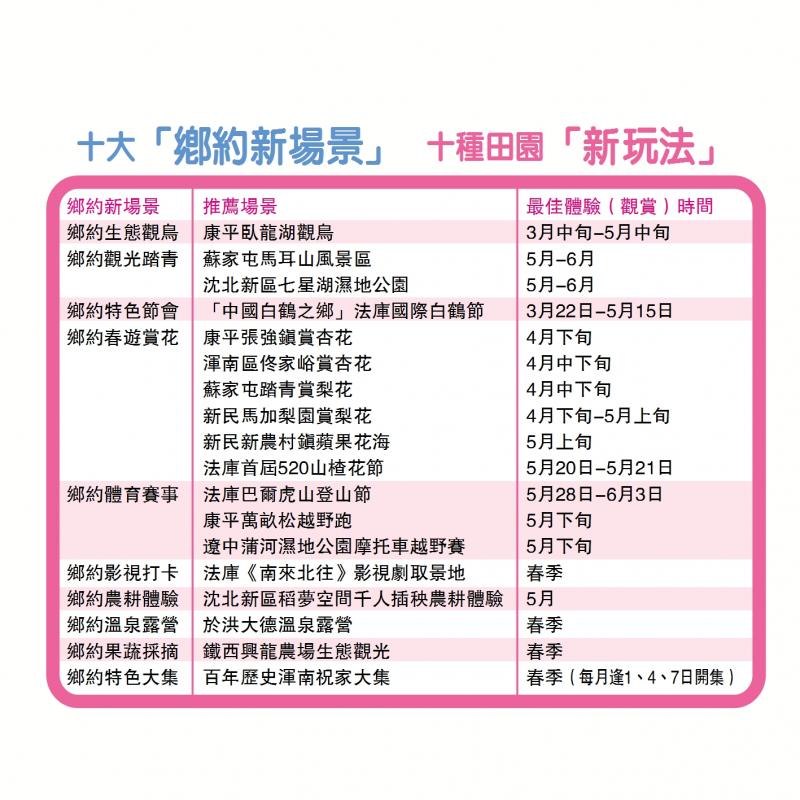 十大「鄉約新場景」 十種田園「新玩法」

| 鄉約新場景 | 推薦場景 | 最佳體驗（觀賞）時間 |
|---|---|---|
| 鄉約生態觀鳥 | 康平臥龍湖觀鳥 | 3月中旬–5月中旬 |
| 鄉約觀光踏青 | 蘇家屯馬耳山風景區 | 5月–6月 |
| | 沈北新區七星湖濕地公園 | 5月–6月 |
| 鄉約特色節會 | 「中國白鶴之鄉」法庫國際白鶴節 | 3月22日–5月15日 |
| 鄉約春遊賞花 | 康平張強鎮賞杏花 | 4月下旬 |
| | 渾南區佟家峪賞杏花 | 4月中下旬 |
| | 蘇家屯踏青賞梨花 | 4月中下旬 |
| | 新民馬加梨園賞梨花 | 4月下旬–5月上旬 |
| | 新民新農村鎮蘋果花海 | 5月上旬 |
| | 法庫首屆520山楂花節 | 5月20日–5月21日 |
| 鄉約體育賽事 | 法庫巴爾虎山登山節 | 5月28日–6月3日 |
| | 康平萬畝松越野跑 | 5月下旬 |
| | 遼中蒲河濕地公園摩托車越野賽 | 5月下旬 |
| 鄉約影視打卡 | 法庫《南來北往》影視劇取景地 | 春季 |
| 鄉約農耕體驗 | 沈北新區稻夢空間千人插秧農耕體驗 | 5月 |
| 鄉約溫泉露營 | 於洪大德溫泉露營 | 春季 |
| 鄉約果蔬採摘 | 鐵西興龍農場生態觀光 | 春季 |
| 鄉約特色大集 | 百年歷史渾南祝家大集 | 春季（每月逢1、4、7日開集） |